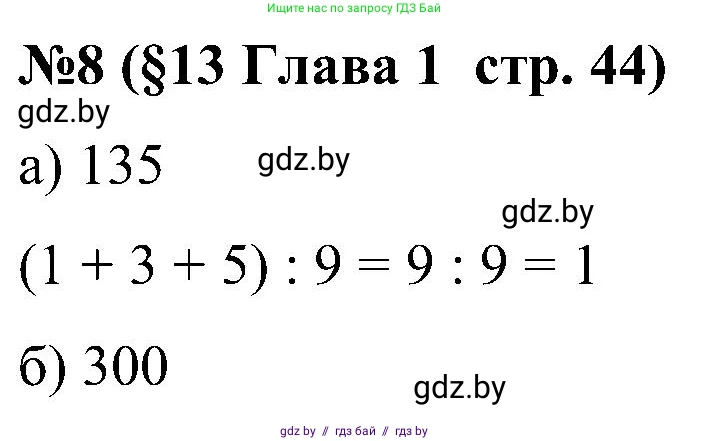 Ищите нас по запросу ГДЗ Бай

№8 (§13 Глава 1 стр. 44)

gdz.by

а) 135

gdz.by

gdz.by

$(1 + 3 + 5) : 9 = 9 : 9 = 1$

б) 300

gdz.by

gdz by // гдз бай // гдз by